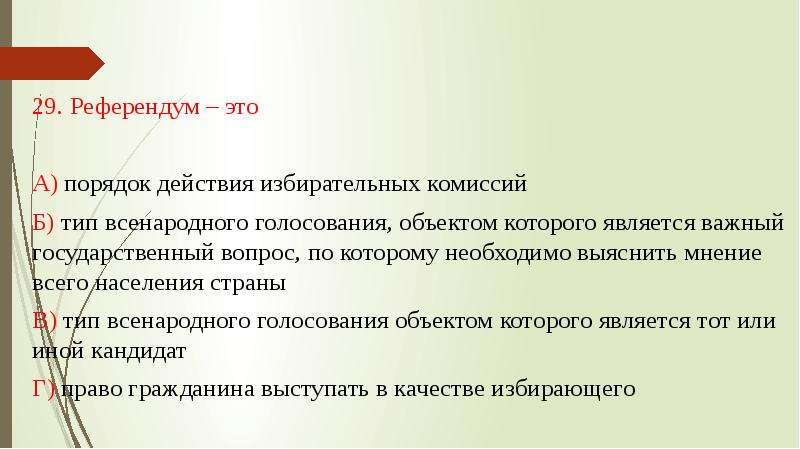 29. Референдум – это

А) порядок действия избирательных комиссий

Б) тип всенародного голосования, объектом которого является важный государственный вопрос, по которому необходимо выяснить мнение всего населения страны

В) тип всенародного голосования объектом которого является тот или иной кандидат

Г) право гражданина выступать в качестве избирающего